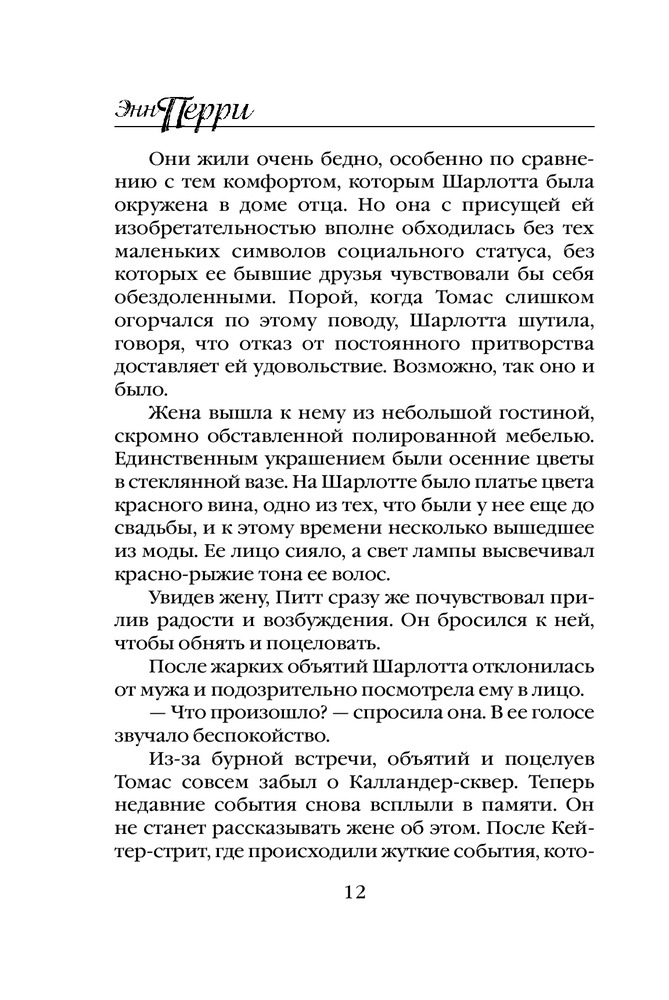 Энн Перри

Они жили очень бедно, особенно по сравнению с тем комфортом, которым Шарлотта была окружена в доме отца. Но она с присущей ей изобретательностью вполне обходилась без тех маленьких символов социального статуса, без которых ее бывшие друзья чувствовали бы себя обездоленными. Порой, когда Томас слишком огорчался по этому поводу, Шарлотта шутила, говоря, что отказ от постоянного притворства доставляет ей удовольствие. Возможно, так оно и было.

Жена вышла к нему из небольшой гостиной, скромно обставленной полированной мебелью. Единственным украшением были осенние цветы в стеклянной вазе. На Шарлотте было платье цвета красного вина, одно из тех, что были у нее еще до свадьбы, и к этому времени несколько вышедшее из моды. Ее лицо сияло, а свет лампы высвечивал красно-рыжие тона ее волос.

Увидев жену, Питт сразу же почувствовал прилив радости и возбуждения. Он бросился к ней, чтобы обнять и поцеловать.

После жарких объятий Шарлотта отклонилась от мужа и подозрительно посмотрела ему в лицо.

— Что произошло? — спросила она. В ее голосе звучало беспокойство.

Из-за бурной встречи, объятий и поцелуев Томас совсем забыл о Калландер-сквер. Теперь недавние события снова всплыли в памяти. Он не станет рассказывать жене об этом. После Кейтер-стрит, где происходили жуткие события, кото-

12